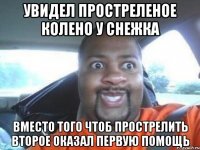 УВИДЕЛ ПРОСТРЕЛЕНОЕ КОЛЕНО У СНЕЖКА

ВМЕСТО ТОГО ЧТОБ ПРОСТРЕЛИТЬ ВТОРОЕ ОКАЗАЛ ПЕРВУЮ ПОМОЩЬ